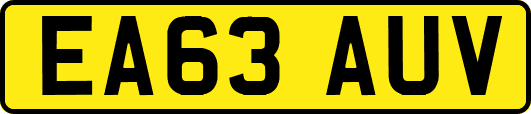 EA63 AUV